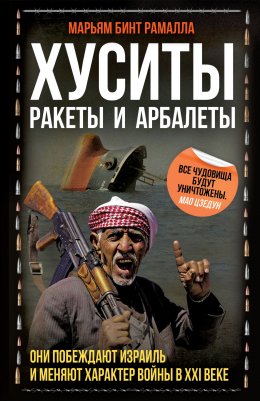 МАРЬЯМ БИНТ РАМАЛЛА

ХУСИТЫ

РАКЕТЫ И АРБАЛЕТЫ

ВСЕ ЧУДОВИЩА БУДУТ УНИЧТОЖЕНЫ.
МАО ЦЗЕДУН

ОНИ ПОБЕЖДАЮТ ИЗРАИЛЬ И МЕНЯЮТ ХАРАКТЕР ВОЙНЫ В XXI ВЕКЕ